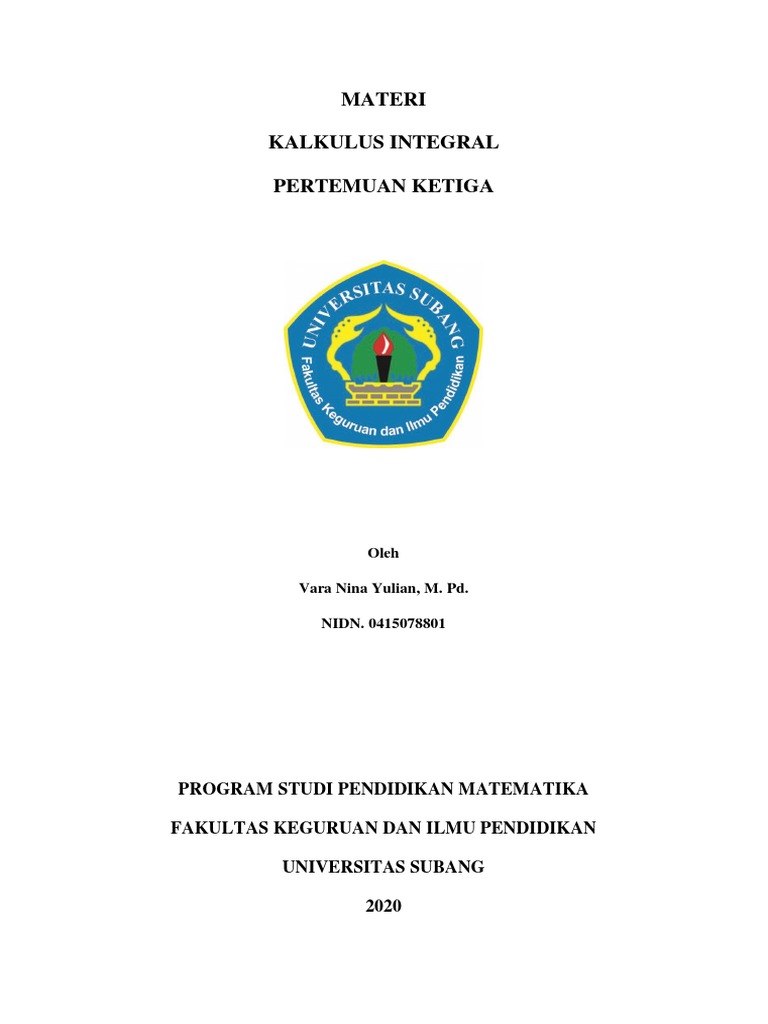 MATERI

KALKULUS INTEGRAL

PERTEMUAN KETIGA

UNIVERSITAS SUBANG

Fakultas Keguruan dan Ilmu Pendidikan

Oleh

Vara Nina Yulian, M. Pd.

NIDN. 0415078801

PROGRAM STUDI PENDIDIKAN MATEMATIKA

FAKULTAS KEGURUAN DAN ILMU PENDIDIKAN

UNIVERSITAS SUBANG

2020